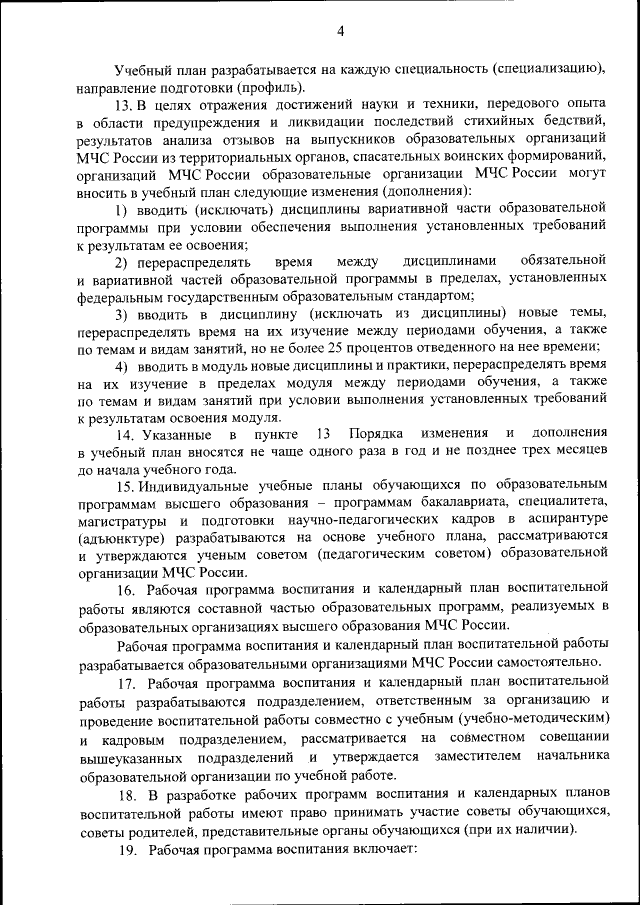 4

Учебный план разрабатывается на каждую специальность (специализацию), направление подготовки (профиль).

13. В целях отражения достижений науки и техники, передового опыта в области предупреждения и ликвидации последствий стихийных бедствий, результатов анализа отзывов на выпускников образовательных организаций МЧС России из территориальных органов, спасательных воинских формирований, организаций МЧС России образовательные организации МЧС России могут вносить в учебный план следующие изменения (дополнения):

1) вводить (исключать) дисциплины вариативной части образовательной программы при условии обеспечения выполнения установленных требований к результатам ее освоения;

2) перераспределять время между дисциплинами обязательной и вариативной частей образовательной программы в пределах, установленных федеральным государственным образовательным стандартом;

3) вводить в дисциплину (исключать из дисциплины) новые темы, перераспределять время на их изучение между периодами обучения, а также по темам и видам занятий, но не более 25 процентов отведенного на нее времени;

4) вводить в модуль новые дисциплины и практики, перераспределять время на их изучение в пределах модуля между периодами обучения, а также по темам и видам занятий при условии выполнения установленных требований к результатам освоения модуля.

14. Указанные в пункте 13 Порядка изменения и дополнения в учебный план вносятся не чаще одного раза в год и не позднее трех месяцев до начала учебного года.

15. Индивидуальные учебные планы обучающихся по образовательным программам высшего образования – программам бакалавриата, специалитета, магистратуры и подготовки научно-педагогических кадров в аспирантуре (адъюнктуре) разрабатываются на основе учебного плана, рассматриваются и утверждаются ученым советом (педагогическим советом) образовательной организации МЧС России.

16. Рабочая программа воспитания и календарный план воспитательной работы являются составной частью образовательных программ, реализуемых в образовательных организациях высшего образования МЧС России.

Рабочая программа воспитания и календарный план воспитательной работы разрабатывается образовательными организациями МЧС России самостоятельно.

17. Рабочая программа воспитания и календарный план воспитательной работы разрабатываются подразделением, ответственным за организацию и проведение воспитательной работы совместно с учебным (учебно-методическим) и кадровым подразделением, рассматривается на совместном совещании вышеуказанных подразделений и утверждается заместителем начальника образовательной организации по учебной работе.

18. В разработке рабочих программ воспитания и календарных планов воспитательной работы имеют право принимать участие советы обучающихся, советы родителей, представительные органы обучающихся (при их наличии).

19. Рабочая программа воспитания включает: